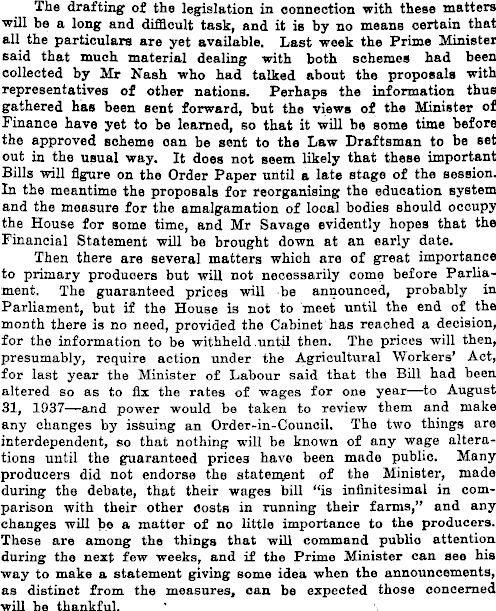 The drafting of the legislation in connection with these matters will be a long and difficult task, and it is by no means certain that all the particulars are yet available. Last week the Prime Minister said that much material dealing with both schemes had been collected by Mr Nash who had talked about the proposals with representatives of other nations. Perhaps the information thus gathered has been sent forward, but the views of the Minister of Finance have yet to be learned, so that it will be some time before the approved scheme can be sent to the Law Draftsman to be set out in the usual way. It does not seem likely that these important Bills will figure on the Order Paper until a late stage of the session. In the meantime the proposals for reorganising the education system and the measure for the amalgamation of local bodies should occupy the House for some time, and Mr Savage evidently hopes that the Financial Statement will be brought down at an early date.

Then there are several matters which are of great importance to primary producers but will not necessarily come before Parliament. The guaranteed prices will be announced, probably in Parliament, but if the House is not to meet until the end of the month there is no need, provided the Cabinet has reached a decision, for the information to be withheld until then. The prices will then, presumably, require action under the Agricultural Workers' Act, for last year the Minister of Labour said that the Bill had been altered so as to fix the rates of wages for one year—to August 31, 1937—and power would be taken to review them and make any changes by issuing an Order-in-Council. The two things are interdependent, so that nothing will be known of any wage alterations until the guaranteed prices have been made public. Many producers did not endorse the statement of the Minister, made during the debate, that their wages bill "is infinitesimal in comparison with their other costs in running their farms," and any changes will be a matter of no little importance to the producers. These are among the things that will command public attention during the next few weeks, and if the Prime Minister can see his way to make a statement giving some idea when the announcements, as distinct from the measures, can be expected those concerned will be thankful.